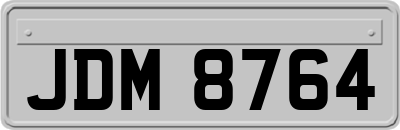 JDM 8764